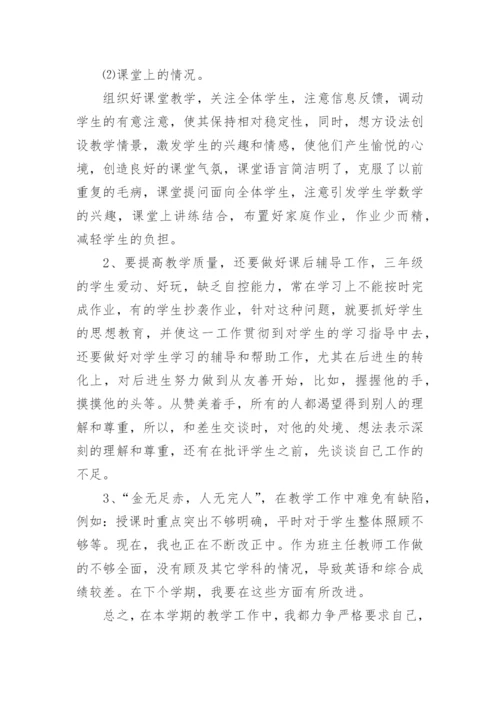 (2)课堂上的情况。

组织好课堂教学，关注全体学生，注意信息反馈，调动学生的有意注意，使其保持相对稳定性，同时，想方设法创设教学情景，激发学生的兴趣和情感，使他们产生愉悦的心境，创造良好的课堂气氛，课堂语言简洁明了，克服了以前重复的毛病，课堂提问面向全体学生，注意引发学生学数学的兴趣，课堂上讲练结合，布置好家庭作业，作业少而精，减轻学生的负担。

2、要提高教学质量，还要做好课后辅导工作，三年级的学生爱动、好玩，缺乏自控能力，常在学习上不能按时完成作业，有的学生抄袭作业，针对这种问题，就要抓好学生的思想教育，并使这一工作贯彻到对学生的学习指导中去，还要做好对学生学习的辅导和帮助工作，尤其在后进生的转化上，对后进生努力做到从友善开始，比如，握握他的手，摸摸他的头等。从赞美着手，所有的人都渴望得到别人的理解和尊重，所以，和差生交谈时，对他的处境、想法表示深刻的理解和尊重，还有在批评学生之前，先谈谈自己工作的不足。

3、“金无足赤，人无完人”，在教学工作中难免有缺陷，例如：授课时重点突出不够明确，平时对于学生整体照顾不够等。现在，我也正在不断改正中。作为班主任教师工作做的不够全面，没有顾及其它学科的情况，导致英语和综合成绩较差。在下个学期，我要在这些方面有所改进。

总之，在本学期的教学工作中，我都力争严格要求自己，